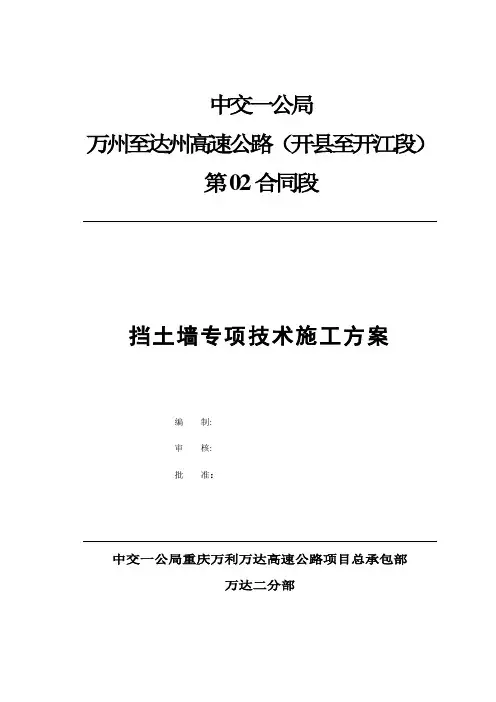 中交一公局

万州至达州高速公路（开县至开江段）

第02合同段

挡土墙专项技术施工方案

编 制:

审 核:

批 准:

中交一公局重庆万利万达高速公路项目总承包部

万达二分部